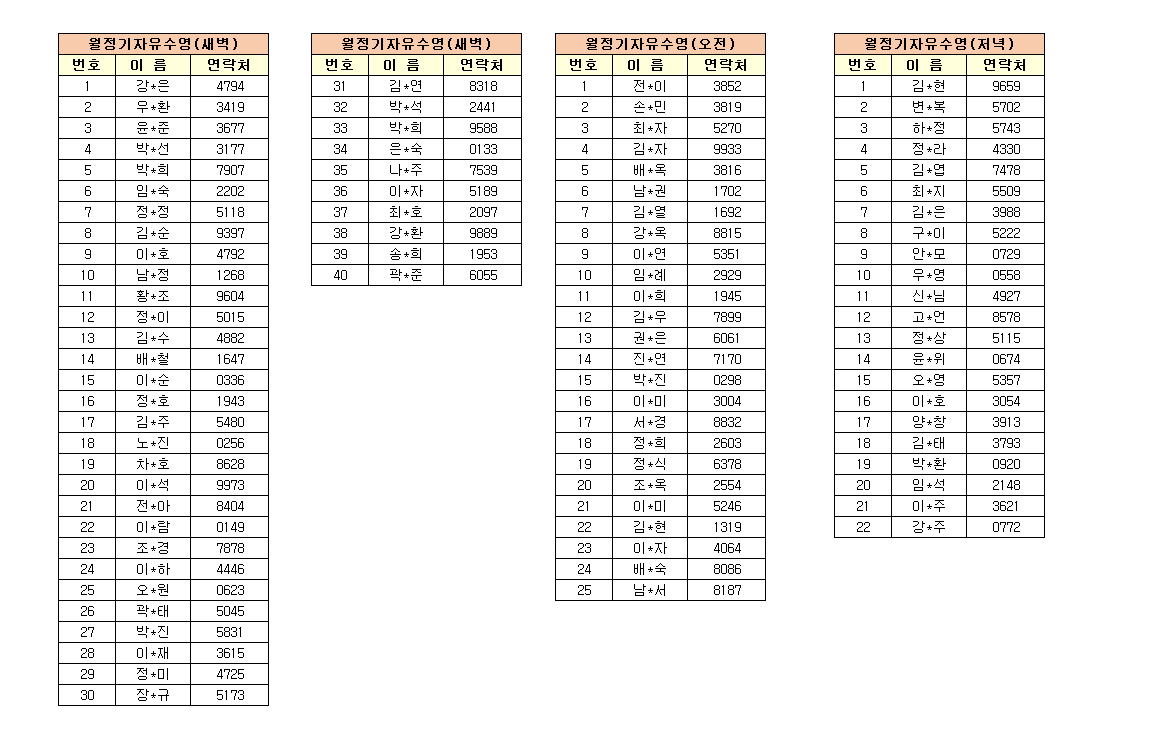 | 월정기자유수영(새벽) | | |
|---|---|---|
| 번호 | 이 름 | 연락처 |
| 1 | 강*은 | 4794 |
| 2 | 우*환 | 3419 |
| 3 | 윤*준 | 3677 |
| 4 | 박*선 | 3177 |
| 5 | 박*희 | 7907 |
| 6 | 임*숙 | 2202 |
| 7 | 정*정 | 5118 |
| 8 | 김*순 | 9397 |
| 9 | 이*호 | 4792 |
| 10 | 남*정 | 1268 |
| 11 | 황*조 | 9604 |
| 12 | 정*이 | 5015 |
| 13 | 김*수 | 4882 |
| 14 | 배*철 | 1647 |
| 15 | 이*순 | 0336 |
| 16 | 정*호 | 1943 |
| 17 | 김*주 | 5480 |
| 18 | 노*진 | 0256 |
| 19 | 차*호 | 8628 |
| 20 | 이*석 | 9973 |
| 21 | 전*아 | 8404 |
| 22 | 이*람 | 0149 |
| 23 | 조*경 | 7878 |
| 24 | 이*하 | 4446 |
| 25 | 오*원 | 0623 |
| 26 | 곽*태 | 5045 |
| 27 | 박*진 | 5831 |
| 28 | 이*재 | 3615 |
| 29 | 정*미 | 4725 |
| 30 | 장*규 | 5173 |

| 월정기자유수영(새벽) | | |
|---|---|---|
| 번호 | 이 름 | 연락처 |
| 31 | 김*연 | 8318 |
| 32 | 박*석 | 2441 |
| 33 | 박*희 | 9588 |
| 34 | 은*숙 | 0133 |
| 35 | 나*주 | 7539 |
| 36 | 이*자 | 5189 |
| 37 | 최*호 | 2097 |
| 38 | 강*환 | 9889 |
| 39 | 송*희 | 1953 |
| 40 | 곽*준 | 6055 |

| 월정기자유수영(오전) | | |
|---|---|---|
| 번호 | 이 름 | 연락처 |
| 1 | 전*이 | 3852 |
| 2 | 손*민 | 3819 |
| 3 | 최*자 | 5270 |
| 4 | 김*자 | 9933 |
| 5 | 배*옥 | 3816 |
| 6 | 남*권 | 1702 |
| 7 | 김*열 | 1692 |
| 8 | 강*옥 | 8815 |
| 9 | 이*연 | 5351 |
| 10 | 임*례 | 2929 |
| 11 | 이*희 | 1945 |
| 12 | 김*우 | 7899 |
| 13 | 권*은 | 6061 |
| 14 | 진*연 | 7170 |
| 15 | 박*진 | 0298 |
| 16 | 이*미 | 3004 |
| 17 | 서*경 | 8832 |
| 18 | 정*희 | 2603 |
| 19 | 정*식 | 6378 |
| 20 | 조*옥 | 2554 |
| 21 | 이*미 | 5246 |
| 22 | 김*현 | 1319 |
| 23 | 이*자 | 4064 |
| 24 | 배*숙 | 8086 |
| 25 | 남*서 | 8187 |

| 월정기자유수영(저녁) | | |
|---|---|---|
| 번호 | 이 름 | 연락처 |
| 1 | 김*현 | 9659 |
| 2 | 변*복 | 5702 |
| 3 | 하*정 | 5743 |
| 4 | 정*라 | 4330 |
| 5 | 김*엽 | 7478 |
| 6 | 최*지 | 5509 |
| 7 | 김*은 | 3988 |
| 8 | 구*이 | 5222 |
| 9 | 안*모 | 0729 |
| 10 | 우*영 | 0558 |
| 11 | 신*님 | 4927 |
| 12 | 고*언 | 8578 |
| 13 | 정*상 | 5115 |
| 14 | 윤*위 | 0674 |
| 15 | 오*영 | 5357 |
| 16 | 이*호 | 3054 |
| 17 | 양*창 | 3913 |
| 18 | 김*태 | 3793 |
| 19 | 박*환 | 0920 |
| 20 | 임*석 | 2148 |
| 21 | 이*주 | 3621 |
| 22 | 강*주 | 0772 |